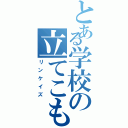 とある学校の立てこも
リンケイズ